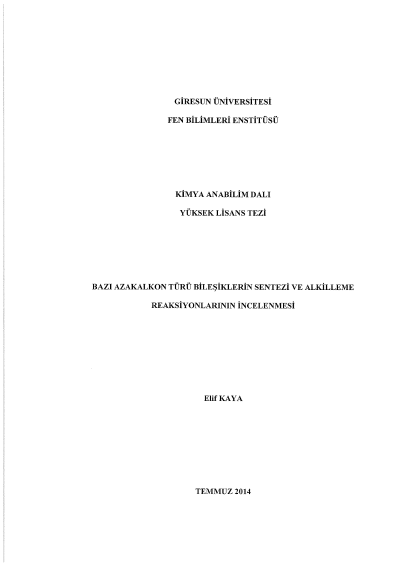 GİRESUN ÜNİVERSİTESİ

FEN BİLİMLERİ ENSTİTÜSÜ

KİMYA ANABİLİM DALI

YÜKSEK LİSANS TEZİ

BAZI AZAKALKON TÜRÜ BİLEŞİKLERİN SENTEZİ VE ALKİLLEME REAKSİYONLARININ İNCELENMESİ

Elif KAYA

TEMMUZ 2014